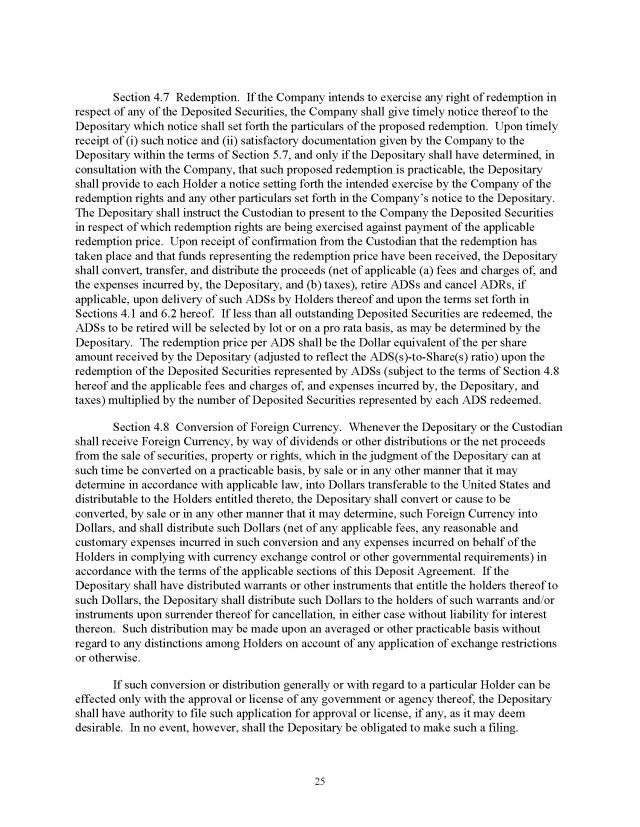 Section 4.7 Redemption. If the Company intends to exercise any right of redemption in respect of any of the Deposited Securities, the Company shall give timely notice thereof to the Depositary which notice shall set forth the particulars of the proposed redemption. Upon timely receipt of (i) such notice and (ii) satisfactory documentation given by the Company to the Depositary within the terms of Section 5.7, and only if the Depositary shall have determined, in consultation with the Company, that such proposed redemption is practicable, the Depositary shall provide to each Holder a notice setting forth the intended exercise by the Company of the redemption rights and any other particulars set forth in the Company's notice to the Depositary. The Depositary shall instruct the Custodian to present to the Company the Deposited Securities in respect of which redemption rights are being exercised against payment of the applicable redemption price. Upon receipt of confirmation from the Custodian that the redemption has taken place and that funds representing the redemption price have been received, the Depositary shall convert, transfer, and distribute the proceeds (net of applicable (a) fees and charges of, and the expenses incurred by, the Depositary, and (b) taxes), retire ADSs and cancel ADRs, if applicable, upon delivery of such ADSs by Holders thereof and upon the terms set forth in Sections 4.1 and 6.2 hereof. If less than all outstanding Deposited Securities are redeemed, the ADSs to be retired will be selected by lot or on a pro rata basis, as may be determined by the Depositary. The redemption price per ADS shall be the Dollar equivalent of the per share amount received by the Depositary (adjusted to reflect the ADS(s)-to-Share(s) ratio) upon the redemption of the Deposited Securities represented by ADSs (subject to the terms of Section 4.8 hereof and the applicable fees and charges of, and expenses incurred by, the Depositary, and taxes) multiplied by the number of Deposited Securities represented by each ADS redeemed.

Section 4.8 Conversion of Foreign Currency. Whenever the Depositary or the Custodian shall receive Foreign Currency, by way of dividends or other distributions or the net proceeds from the sale of securities, property or rights, which in the judgment of the Depositary can at such time be converted on a practicable basis, by sale or in any other manner that it may determine in accordance with applicable law, into Dollars transferable to the United States and distributable to the Holders entitled thereto, the Depositary shall convert or cause to be converted, by sale or in any other manner that it may determine, such Foreign Currency into Dollars, and shall distribute such Dollars (net of any applicable fees, any reasonable and customary expenses incurred in such conversion and any expenses incurred on behalf of the Holders in complying with currency exchange control or other governmental requirements) in accordance with the terms of the applicable sections of this Deposit Agreement. If the Depositary shall have distributed warrants or other instruments that entitle the holders thereof to such Dollars, the Depositary shall distribute such Dollars to the holders of such warrants and/or instruments upon surrender thereof for cancellation, in either case without liability for interest thereon. Such distribution may be made upon an averaged or other practicable basis without regard to any distinctions among Holders on account of any application of exchange restrictions or otherwise.

If such conversion or distribution generally or with regard to a particular Holder can be effected only with the approval or license of any government or agency thereof, the Depositary shall have authority to file such application for approval or license, if any, as it may deem desirable. In no event, however, shall the Depositary be obligated to make such a filing.

25